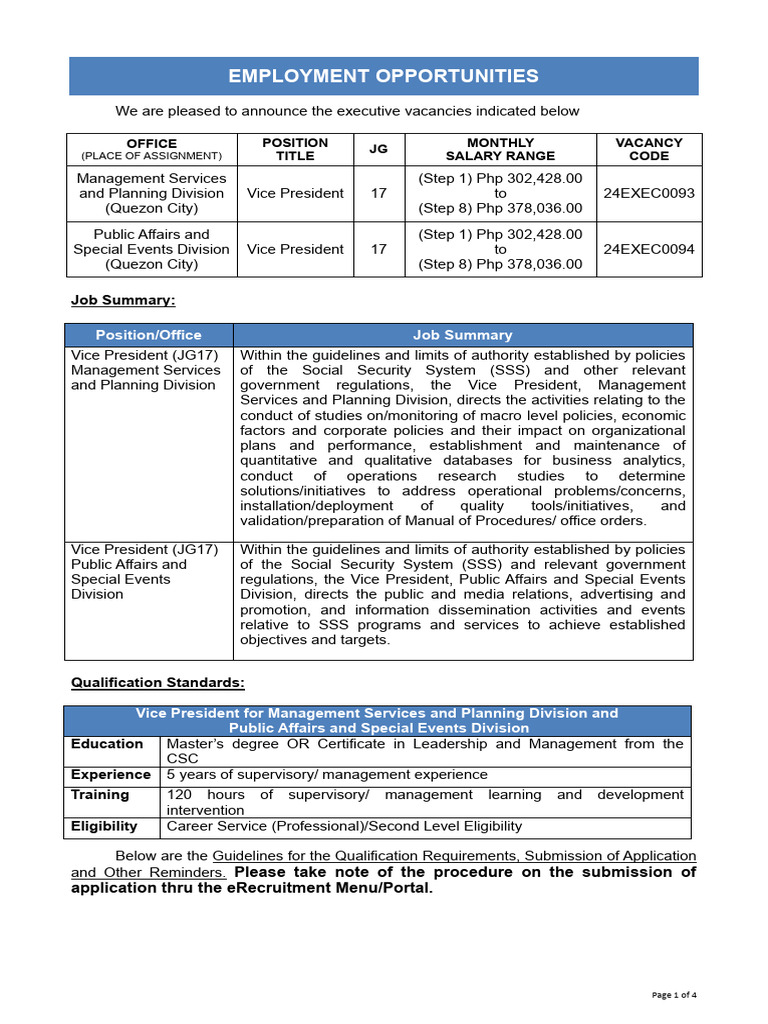 EMPLOYMENT OPPORTUNITIES

We are pleased to announce the executive vacancies indicated below

| OFFICE (PLACE OF ASSIGNMENT) | POSITION TITLE | JG | MONTHLY SALARY RANGE | VACANCY CODE |
|---|---|---|---|---|
| Management Services and Planning Division (Quezon City) | Vice President | 17 | (Step 1) Php 302,428.00 to (Step 8) Php 378,036.00 | 24EXEC0093 |
| Public Affairs and Special Events Division (Quezon City) | Vice President | 17 | (Step 1) Php 302,428.00 to (Step 8) Php 378,036.00 | 24EXEC0094 |

Job Summary:

| Position/Office | Job Summary |
|---|---|
| Vice President (JG17) Management Services and Planning Division | Within the guidelines and limits of authority established by policies of the Social Security System (SSS) and other relevant government regulations, the Vice President, Management Services and Planning Division, directs the activities relating to the conduct of studies on/monitoring of macro level policies, economic factors and corporate policies and their impact on organizational plans and performance, establishment and maintenance of quantitative and qualitative databases for business analytics, conduct of operations research studies to determine solutions/initiatives to address operational problems/concerns, installation/deployment of quality tools/initiatives, and validation/preparation of Manual of Procedures/ office orders. |
| Vice President (JG17) Public Affairs and Special Events Division | Within the guidelines and limits of authority established by policies of the Social Security System (SSS) and relevant government regulations, the Vice President, Public Affairs and Special Events Division, directs the public and media relations, advertising and promotion, and information dissemination activities and events relative to SSS programs and services to achieve established objectives and targets. |

Qualification Standards:

| Vice President for Management Services and Planning Division and Public Affairs and Special Events Division | |
|---|---|
| Education | Master's degree OR Certificate in Leadership and Management from the CSC |
| Experience | 5 years of supervisory/ management experience |
| Training | 120 hours of supervisory/ management learning and development intervention |
| Eligibility | Career Service (Professional)/Second Level Eligibility |

Below are the Guidelines for the Qualification Requirements, Submission of Application and Other Reminders. Please take note of the procedure on the submission of application thru the eRecruitment Menu/Portal.

Page 1 of 4